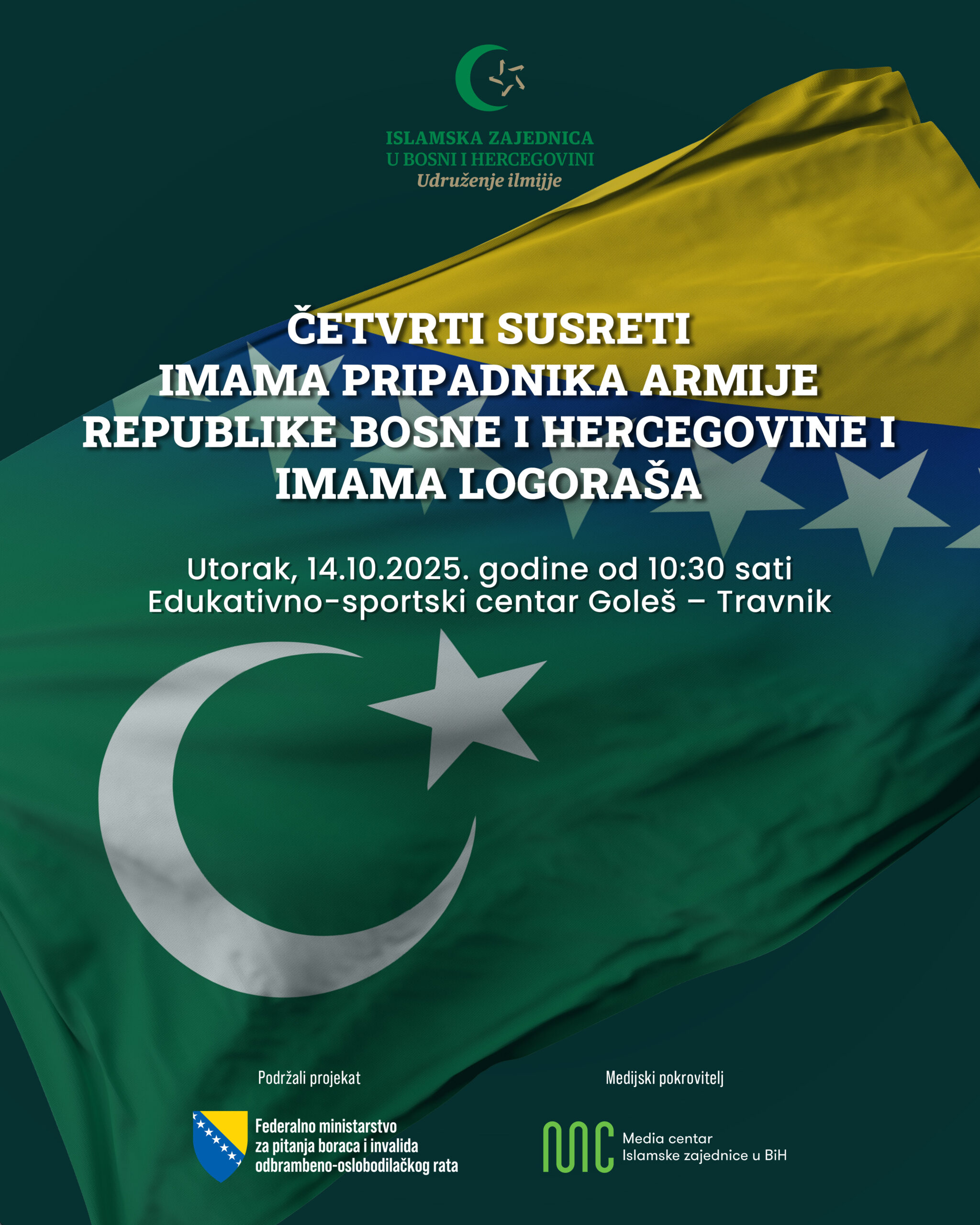 ISLAMSKA ZAJEDNICA
U BOSNI I HERCEGOVINI
Udruženje ilmijje

ČETVRTI SUSRETI
IMAMA PRIPADNIKA ARMIJE
REPUBLIKE BOSNE I HERCEGOVINE I
IMAMA LOGORAŠA

Utorak, 14.10.2025. godine od 10:30 sati
Edukativno-sportski centar Goleš – Travnik

Podržali projekat

Federalno ministarstvo
za pitanja boraca i invalida
odbrambeno-oslobodilačkog rata

Medijski pokrovitelj

MC
Media centar
Islamske zajednice u BiH